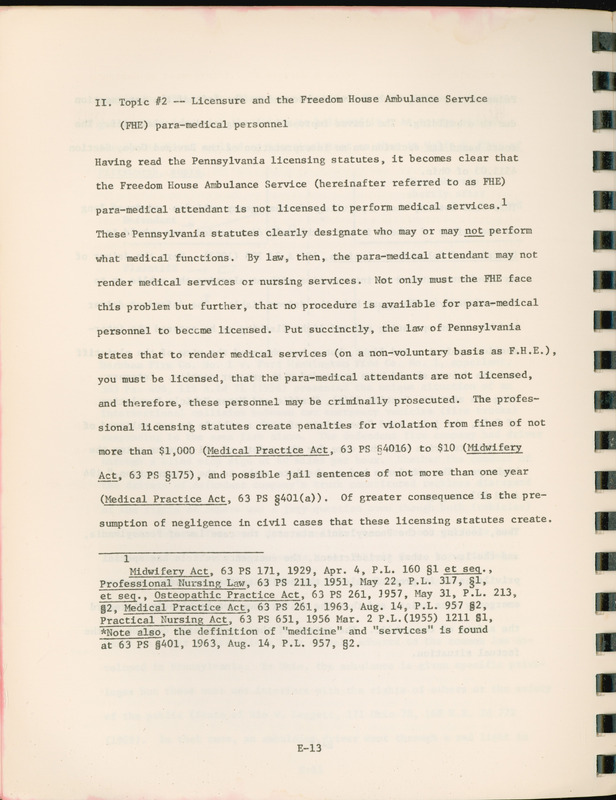 II. Topic #2 -- Licensure and the Freedom House Ambulance Service (FHE) para-medical personnel

Having read the Pennsylvania licensing statutes, it becomes clear that the Freedom House Ambulance Service (hereinafter referred to as FHE) para-medical attendant is not licensed to perform medical services.$^1$ These Pennsylvania statutes clearly designate who may or may not perform what medical functions. By law, then, the para-medical attendant may not render medical services or nursing services. Not only must the FHE face this problem but further, that no procedure is available for para-medical personnel to become licensed. Put succinctly, the law of Pennsylvania states that to render medical services (on a non-voluntary basis as F.H.E.), you must be licensed, that the para-medical attendants are not licensed, and therefore, these personnel may be criminally prosecuted. The professional licensing statutes create penalties for violation from fines of not more than $1,000 (Medical Practice Act, 63 PS §4016) to $10 (Midwifery Act, 63 PS §175), and possible jail sentences of not more than one year (Medical Practice Act, 63 PS §401(a)). Of greater consequence is the presumption of negligence in civil cases that these licensing statutes create.

1 Midwifery Act, 63 PS 171, 1929, Apr. 4, P.L. 160 §1 et seq., Professional Nursing Law, 63 PS 211, 1951, May 22, P.L. 317, §1, et seq., Osteopathic Practice Act, 63 PS 261, 1957, May 31, P.L. 213, §2, Medical Practice Act, 63 PS 261, 1963, Aug. 14, P.L. 957 §2, Practical Nursing Act, 63 PS 651, 1956 Mar. 2 P.L.(1955) 1211 §1, *Note also, the definition of "medicine" and "services" is found at 63 PS §401, 1963, Aug. 14, P.L. 957, §2.

E-13